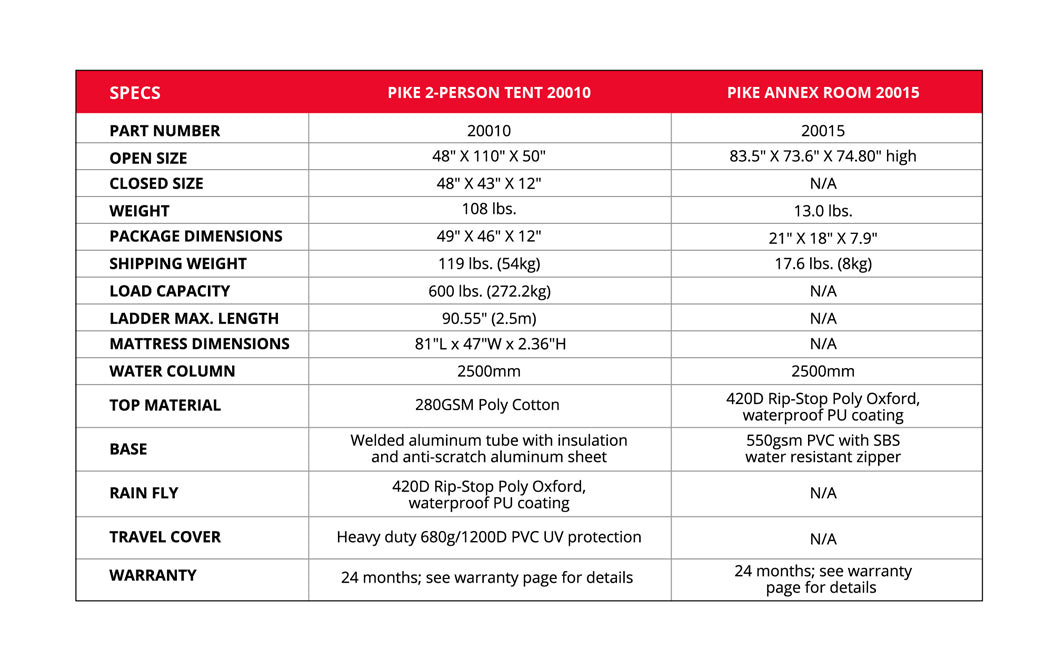 | SPECS | PIKE 2-PERSON TENT 20010 | PIKE ANNEX ROOM 20015 |
|---|---|---|
| PART NUMBER | 20010 | 20015 |
| OPEN SIZE | 48" X 110" X 50" | 83.5" X 73.6" X 74.80" high |
| CLOSED SIZE | 48" X 43" X 12" | N/A |
| WEIGHT | 108 lbs. | 13.0 lbs. |
| PACKAGE DIMENSIONS | 49" X 46" X 12" | 21" X 18" X 7.9" |
| SHIPPING WEIGHT | 119 lbs. (54kg) | 17.6 lbs. (8kg) |
| LOAD CAPACITY | 600 lbs. (272.2kg) | N/A |
| LADDER MAX. LENGTH | 90.55" (2.5m) | N/A |
| MATTRESS DIMENSIONS | 81"L x 47"W x 2.36"H | N/A |
| WATER COLUMN | 2500mm | 2500mm |
| TOP MATERIAL | 280GSM Poly Cotton | 420D Rip-Stop Poly Oxford, waterproof PU coating |
| BASE | Welded aluminum tube with insulation and anti-scratch aluminum sheet | 550gsm PVC with SBS water resistant zipper |
| RAIN FLY | 420D Rip-Stop Poly Oxford, waterproof PU coating | N/A |
| TRAVEL COVER | Heavy duty 680g/1200D PVC UV protection | N/A |
| WARRANTY | 24 months; see warranty page for details | 24 months; see warranty page for details |